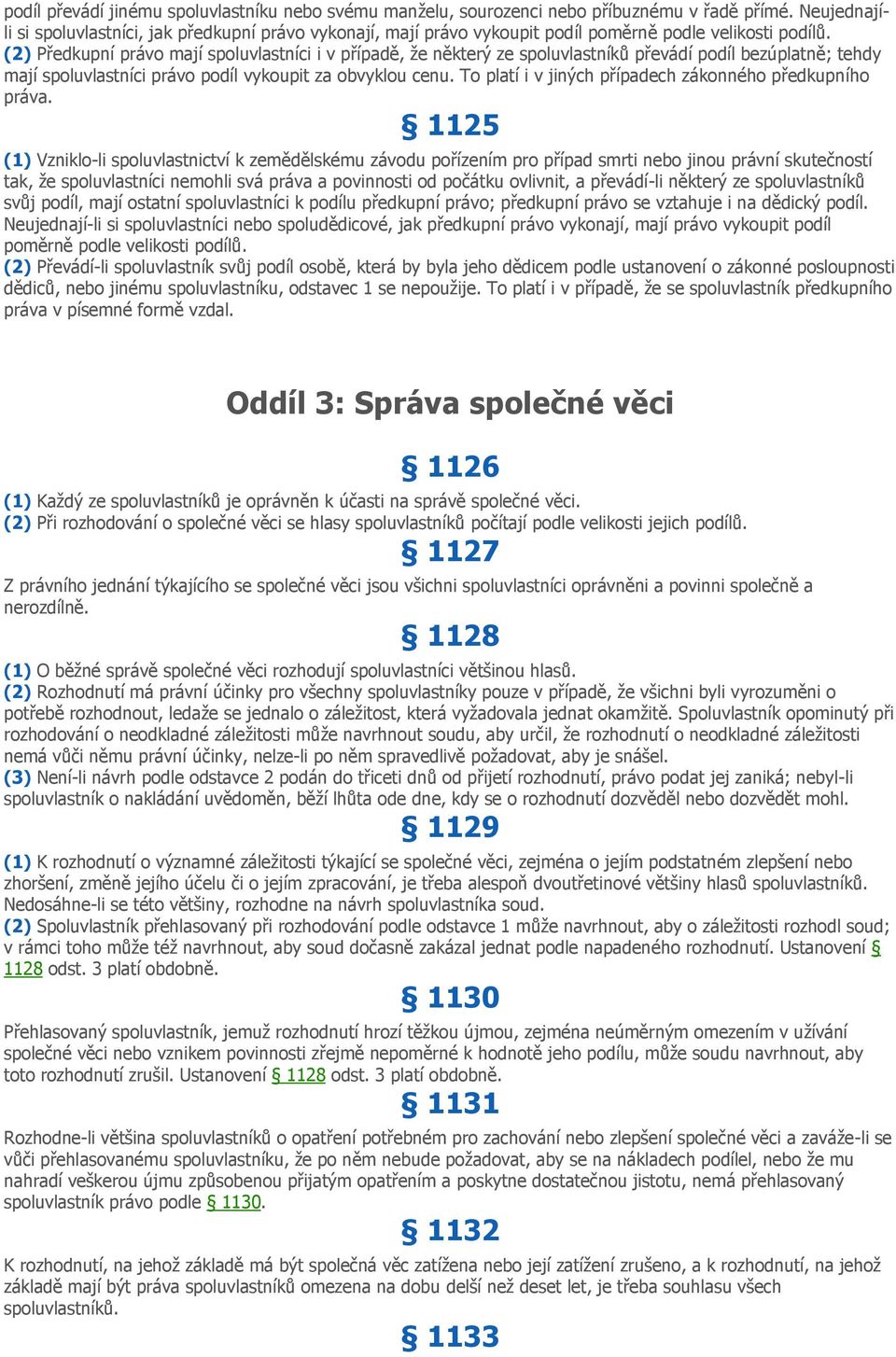 podíl převádí jinému spoluvlastníku nebo svému manželu, sourozenci nebo příbuznému v řadě přímé. Neujednají-li si spoluvlastníci, jak předkupní právo vykonají, mají právo vykoupit podíl poměrně podle velikosti podílů.
(2) Předkupní právo mají spoluvlastníci i v případě, že některý ze spoluvlastníků převádí podíl bezúplatně; tehdy mají spoluvlastníci právo podíl vykoupit za obvyklou cenu. To platí i v jiných případech zákonného předkupního práva.

§ 1125

(1) Vzniklo-li spoluvlastnictví k zemědělskému závodu pořízením pro případ smrti nebo jinou právní skutečností tak, že spoluvlastníci nemohli svá práva a povinnosti od počátku ovlivnit, a převádí-li některý ze spoluvlastníků svůj podíl, mají ostatní spoluvlastníci k podílu předkupní právo; předkupní právo se vztahuje i na dědický podíl. Neujednají-li si spoluvlastníci nebo spoludědicové, jak předkupní právo vykonají, mají právo vykoupit podíl poměrně podle velikosti podílů.
(2) Převádí-li spoluvlastník svůj podíl osobě, která by byla jeho dědicem podle ustanovení o zákonné posloupnosti dědiců, nebo jinému spoluvlastníku, odstavec 1 se nepoužije. To platí i v případě, že se spoluvlastník předkupního práva v písemné formě vzdal.

Oddíl 3: Správa společné věci

§ 1126

(1) Každý ze spoluvlastníků je oprávněn k účasti na správě společné věci.
(2) Při rozhodování o společné věci se hlasy spoluvlastníků počítají podle velikosti jejich podílů.

§ 1127

Z právního jednání týkajícího se společné věci jsou všichni spoluvlastníci oprávněni a povinni společně a nerozdílně.

§ 1128

(1) O běžné správě společné věci rozhodují spoluvlastníci většinou hlasů.
(2) Rozhodnutí má právní účinky pro všechny spoluvlastníky pouze v případě, že všichni byli vyrozuměni o potřebě rozhodnout, ledaže se jednalo o záležitost, která vyžadovala jednat okamžitě. Spoluvlastník opominutý při rozhodování o neodkladné záležitosti může navrhnout soudu, aby určil, že rozhodnutí o neodkladné záležitosti nemá vůči němu právní účinky, nelze-li po něm spravedlivě požadovat, aby je snášel.
(3) Není-li návrh podle odstavce 2 podán do třiceti dnů od přijetí rozhodnutí, právo podat jej zaniká; nebyl-li spoluvlastník o nakládání uvědoměn, běží lhůta ode dne, kdy se o rozhodnutí dozvěděl nebo dozvědět mohl.

§ 1129

(1) K rozhodnutí o významné záležitosti týkající se společné věci, zejména o jejím podstatném zlepšení nebo zhoršení, změně jejího účelu či o jejím zpracování, je třeba alespoň dvoutřetinové většiny hlasů spoluvlastníků. Nedosáhne-li se této většiny, rozhodne na návrh spoluvlastníka soud.
(2) Spoluvlastník přehlasovaný při rozhodování podle odstavce 1 může navrhnout, aby o záležitosti rozhodl soud; v rámci toho může též navrhnout, aby soud dočasně zakázal jednat podle napadeného rozhodnutí. Ustanovení § 1128 odst. 3 platí obdobně.

§ 1130

Přehlasovaný spoluvlastník, jemuž rozhodnutí hrozí těžkou újmou, zejména neúměrným omezením v užívání společné věci nebo vznikem povinnosti zřejmě nepoměrné k hodnotě jeho podílu, může soudu navrhnout, aby toto rozhodnutí zrušil. Ustanovení § 1128 odst. 3 platí obdobně.

§ 1131

Rozhodne-li většina spoluvlastníků o opatření potřebném pro zachování nebo zlepšení společné věci a zaváže-li se vůči přehlasovanému spoluvlastníku, že po něm nebude požadovat, aby se na nákladech podílel, nebo že mu nahradí veškerou újmu způsobenou přijatým opatřením a poskytne dostatečnou jistotu, nemá přehlasovaný spoluvlastník právo podle § 1130.

§ 1132

K rozhodnutí, na jehož základě má být společná věc zatížena nebo její zatížení zrušeno, a k rozhodnutí, na jehož základě mají být práva spoluvlastníků omezena na dobu delší než deset let, je třeba souhlasu všech spoluvlastníků.

§ 1133